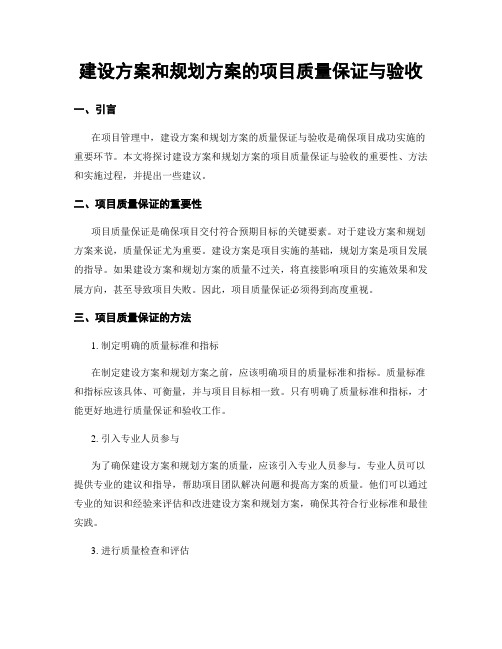 建设方案和规划方案的项目质量保证与验收

一、引言

在项目管理中，建设方案和规划方案的质量保证与验收是确保项目成功实施的重要环节。本文将探讨建设方案和规划方案的项目质量保证与验收的重要性、方法和实施过程，并提出一些建议。

二、项目质量保证的重要性

项目质量保证是确保项目交付符合预期目标的关键要素。对于建设方案和规划方案来说，质量保证尤为重要。建设方案是项目实施的基础，规划方案是项目发展的指导。如果建设方案和规划方案的质量不过关，将直接影响项目的实施效果和发展方向，甚至导致项目失败。因此，项目质量保证必须得到高度重视。

三、项目质量保证的方法

1. 制定明确的质量标准和指标

在制定建设方案和规划方案之前，应该明确项目的质量标准和指标。质量标准和指标应该具体、可衡量，并与项目目标相一致。只有明确了质量标准和指标，才能更好地进行质量保证和验收工作。

2. 引入专业人员参与

为了确保建设方案和规划方案的质量，应该引入专业人员参与。专业人员可以提供专业的建议和指导，帮助项目团队解决问题和提高方案的质量。他们可以通过专业的知识和经验来评估和改进建设方案和规划方案，确保其符合行业标准和最佳实践。

3. 进行质量检查和评估